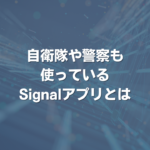 自衛隊や警察も
使っている
Signalアプリとは